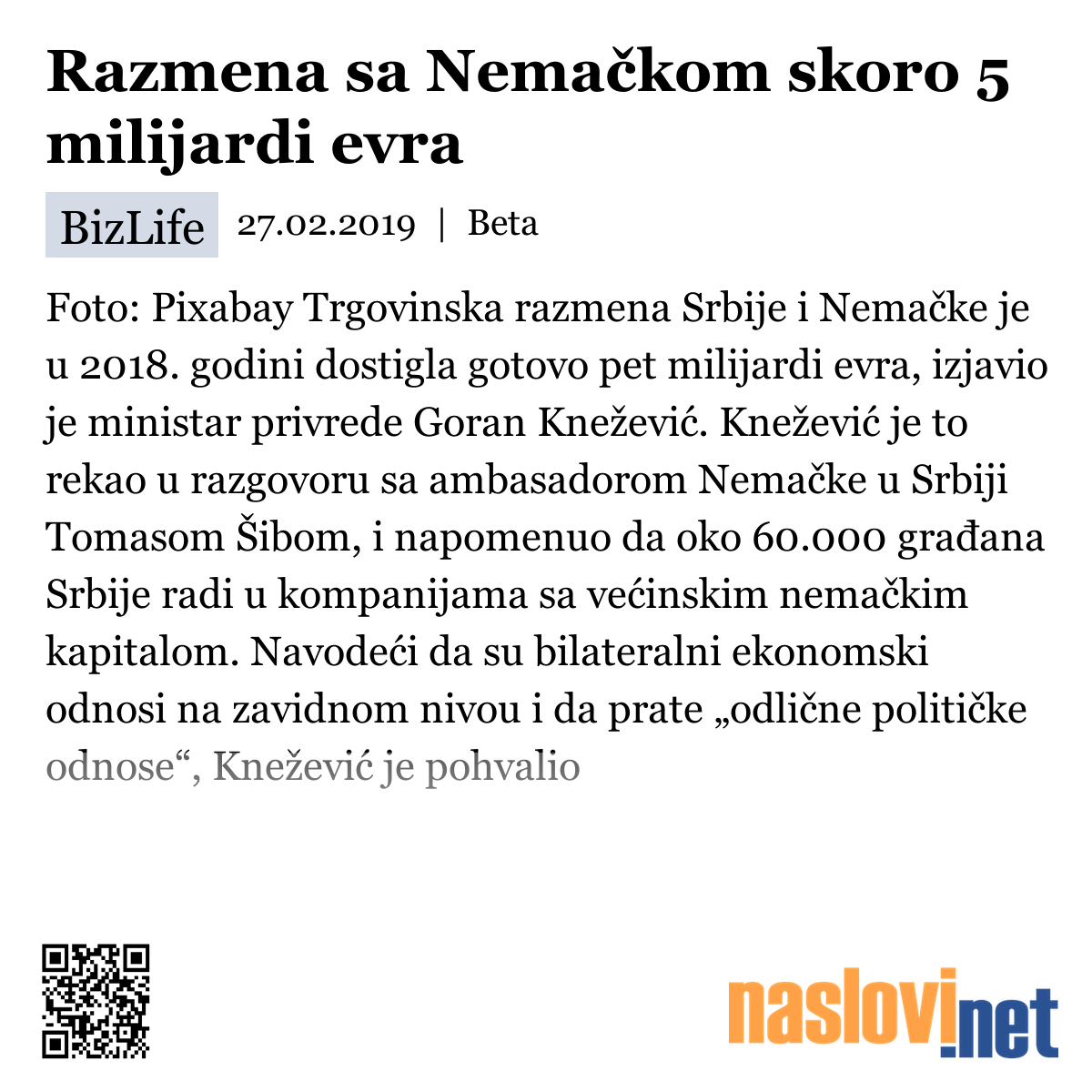 Razmena sa Nemačkom skoro 5 milijardi evra

BizLife 27.02.2019 | Beta

Foto: Pixabay Trgovinska razmena Srbije i Nemačke je u 2018. godini dostigla gotovo pet milijardi evra, izjavio je ministar privrede Goran Knežević. Knežević je to rekao u razgovoru sa ambasadorom Nemačke u Srbiji Tomasom Šibom, i napomenuo da oko 60.000 građana Srbije radi u kompanijama sa većinskim nemačkim kapitalom. Navodeći da su bilateralni ekonomski odnosi na zavidnom nivou i da prate „odlične političke odnose“, Knežević je pohvalio

naslovi.net